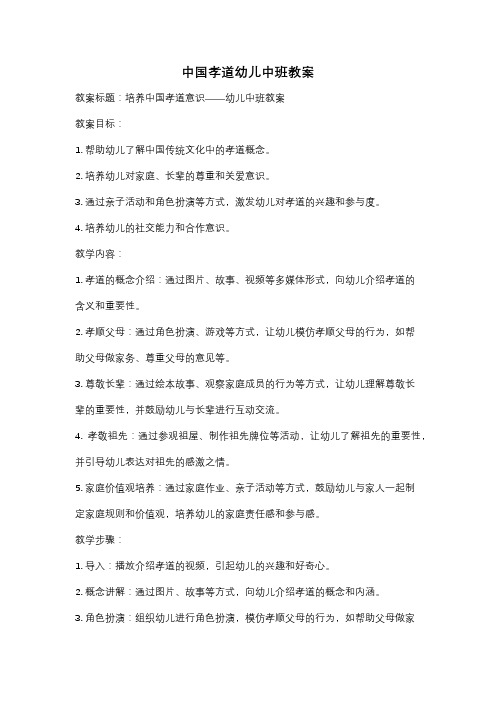 中国孝道幼儿中班教案

教案标题：培养中国孝道意识——幼儿中班教案

教案目标：

1. 帮助幼儿了解中国传统文化中的孝道概念。

2. 培养幼儿对家庭、长辈的尊重和关爱意识。

3. 通过亲子活动和角色扮演等方式，激发幼儿对孝道的兴趣和参与度。

4. 培养幼儿的社交能力和合作意识。

教学内容：

1. 孝道的概念介绍：通过图片、故事、视频等多媒体形式，向幼儿介绍孝道的含义和重要性。

2. 孝顺父母：通过角色扮演、游戏等方式，让幼儿模仿孝顺父母的行为，如帮助父母做家务、尊重父母的意见等。

3. 尊敬长辈：通过绘本故事、观察家庭成员的行为等方式，让幼儿理解尊敬长辈的重要性，并鼓励幼儿与长辈进行互动交流。

4. 孝敬祖先：通过参观祖屋、制作祖先牌位等活动，让幼儿了解祖先的重要性，并引导幼儿表达对祖先的感激之情。

5. 家庭价值观培养：通过家庭作业、亲子活动等方式，鼓励幼儿与家人一起制定家庭规则和价值观，培养幼儿的家庭责任感和参与感。

教学步骤：

1. 导入：播放介绍孝道的视频，引起幼儿的兴趣和好奇心。

2. 概念讲解：通过图片、故事等方式，向幼儿介绍孝道的概念和内涵。

3. 角色扮演：组织幼儿进行角色扮演，模仿孝顺父母的行为，如帮助父母做家